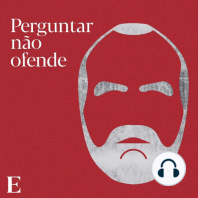 Perguntar
não
ofende

E